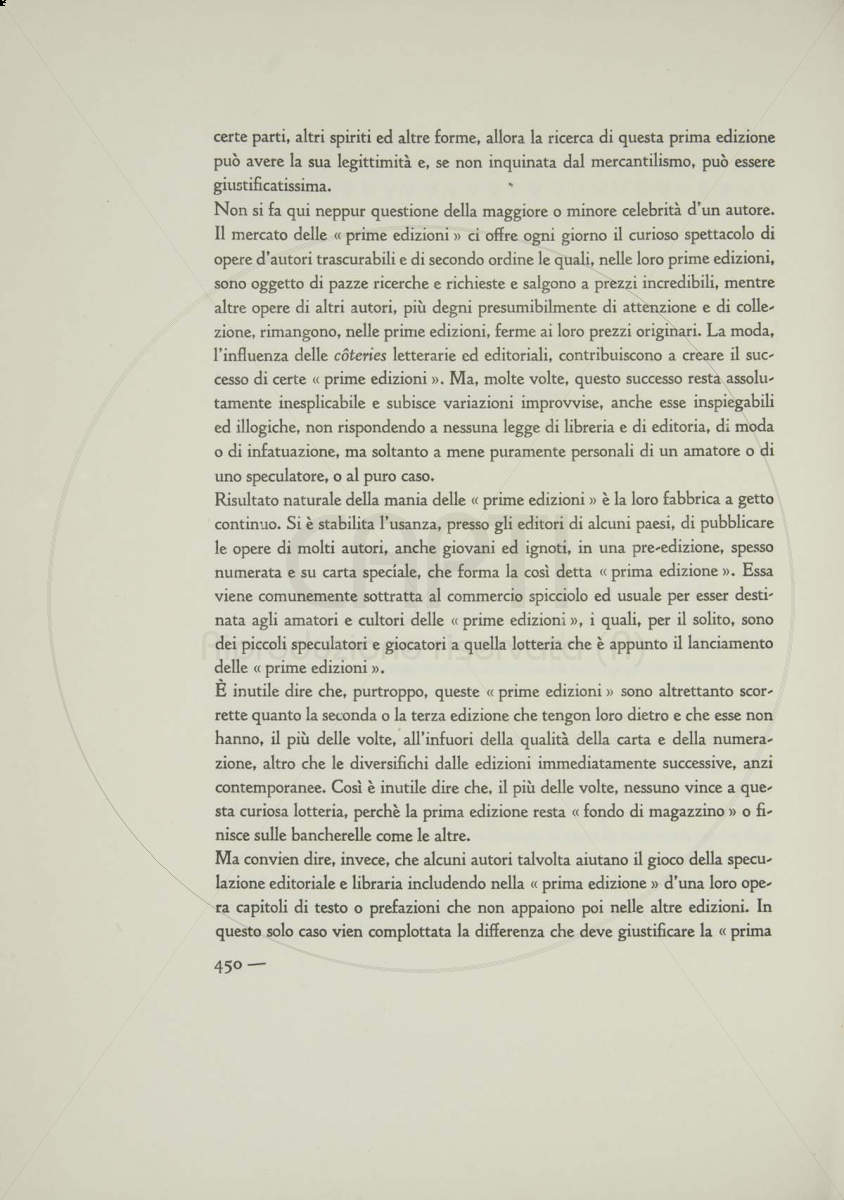 certe parti, altri spiriti ed altre forme, allora la ricerca di questa prima edizione può avere la sua legittimità e, se non inquinata dal mercantilismo, può essere giustificatissima.
Non si fa qui neppur questione della maggiore o minore celebrità d'un autore. Il mercato delle « prime edizioni » ci offre ogni giorno il curioso spettacolo di opere d'autori trascurabili e di secondo ordine le quali, nelle loro prime edizioni, sono oggetto di pazze ricerche e richieste e salgono a prezzi incredibili, mentre altre opere di altri autori, più degni presumibilmente di attenzione e di collezione, rimangono, nelle prime edizioni, ferme ai loro prezzi originari. La moda, l'influenza delle côteries letterarie ed editoriali, contribuiscono a creare il successo di certe « prime edizioni ». Ma, molte volte, questo successo resta assolutamente inesplicabile e subisce variazioni improvvise, anche esse inspiegabili ed illogiche, non rispondendo a nessuna legge di libreria e di editoria, di moda o di infatuazione, ma soltanto a mene puramente personali di un amatore o di uno speculatore, o al puro caso.
Risultato naturale della mania delle « prime edizioni » è la loro fabbrica a getto continuo. Si è stabilita l'usanza, presso gli editori di alcuni paesi, di pubblicare le opere di molti autori, anche giovani ed ignoti, in una pre-edizione, spesso numerata e su carta speciale, che forma la così detta « prima edizione ». Essa viene comunemente sottratta al commercio spicciolo ed usuale per esser destinata agli amatori e cultori delle « prime edizioni », i quali, per il solito, sono dei piccoli speculatori e giocatori a quella lotteria che è appunto il lanciamento delle « prime edizioni ».
È inutile dire che, purtroppo, queste « prime edizioni » sono altrettanto scorrette quanto la seconda o la terza edizione che tengon loro dietro e che esse non hanno, il più delle volte, all'infuori della qualità della carta e della numerazione, altro che le diversifichi dalle edizioni immediatamente successive, anzi contemporanee. Così è inutile dire che, il più delle volte, nessuno vince a questa curiosa lotteria, perchè la prima edizione resta « fondo di magazzino » o finisce sulle bancherelle come le altre.
Ma convien dire, invece, che alcuni autori talvolta aiutano il gioco della speculazione editoriale e libraria includendo nella « prima edizione » d'una loro opera capitoli di testo o prefazioni che non appaiono poi nelle altre edizioni. In questo solo caso vien complottata la differenza che deve giustificare la « prima

450 —